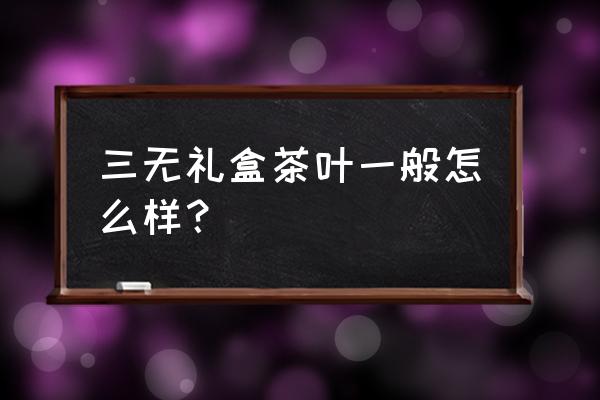 三无礼盒茶叶一般怎么样？